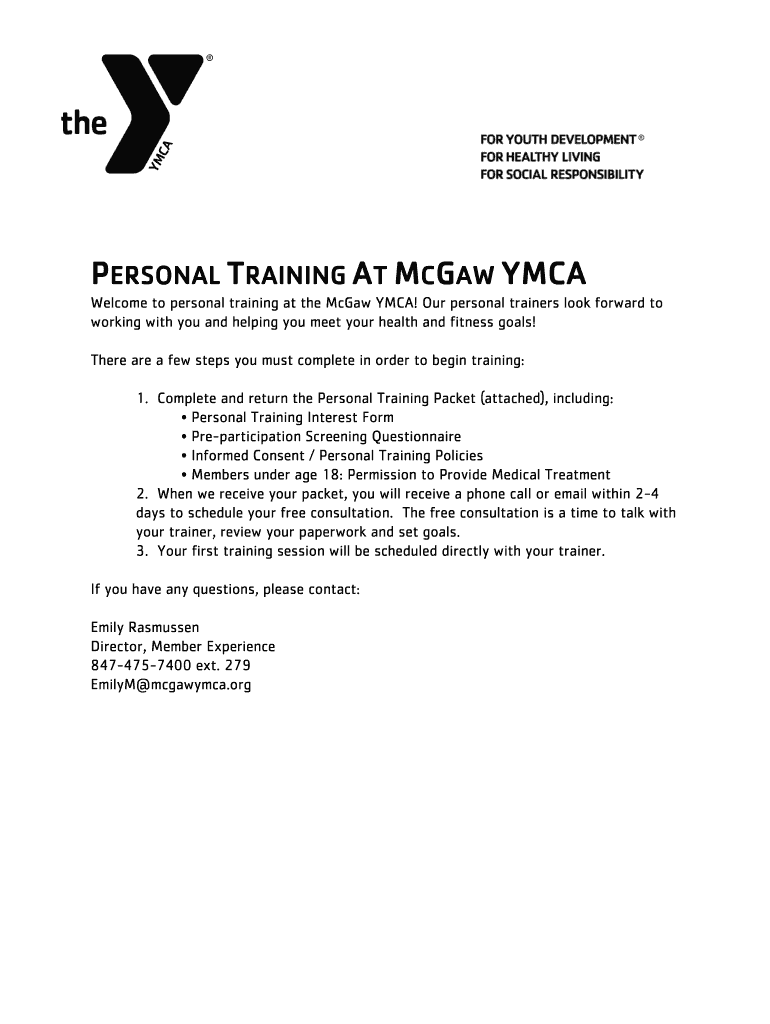 the YMCA ®

FOR YOUTH DEVELOPMENT®
FOR HEALTHY LIVING
FOR SOCIAL RESPONSIBILITY

PERSONAL TRAINING AT MCGAW YMCA

Welcome to personal training at the McGaw YMCA! Our personal trainers look forward to working with you and helping you meet your health and fitness goals!

There are a few steps you must complete in order to begin training:

1. Complete and return the Personal Training Packet (attached), including:
• Personal Training Interest Form
• Pre-participation Screening Questionnaire
• Informed Consent / Personal Training Policies
• Members under age 18: Permission to Provide Medical Treatment
2. When we receive your packet, you will receive a phone call or email within 2-4 days to schedule your free consultation. The free consultation is a time to talk with your trainer, review your paperwork and set goals.
3. Your first training session will be scheduled directly with your trainer.

If you have any questions, please contact:

Emily Rasmussen
Director, Member Experience
847-475-7400 ext. 279
EmilyM@mcgawymca.org